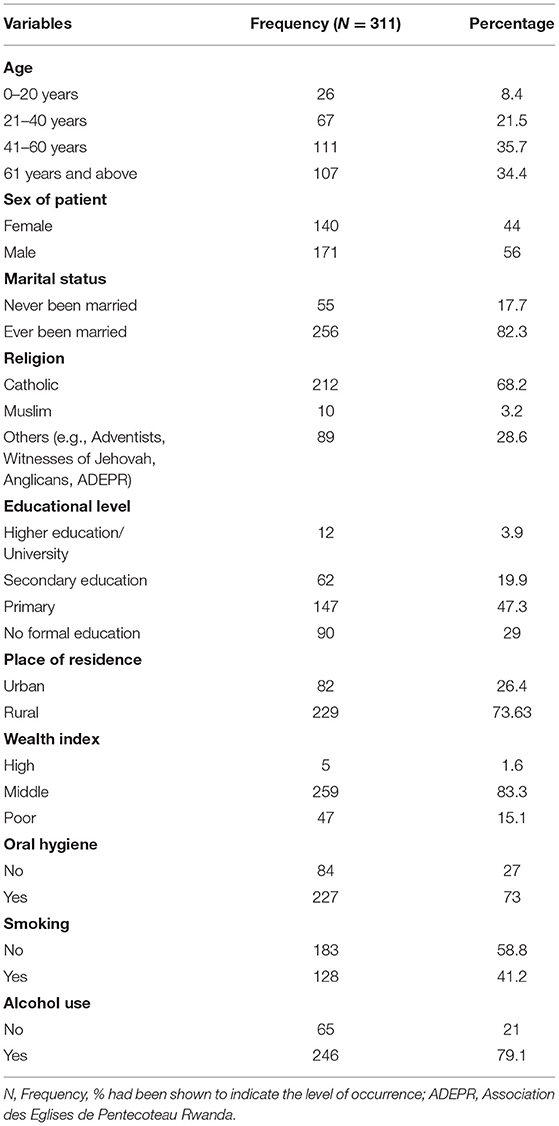 | Variables | Frequency ($N = 311$) | Percentage |
|---|---|---|
| **Age** | | |
| 0–20 years | 26 | 8.4 |
| 21–40 years | 67 | 21.5 |
| 41–60 years | 111 | 35.7 |
| 61 years and above | 107 | 34.4 |
| **Sex of patient** | | |
| Female | 140 | 44 |
| Male | 171 | 56 |
| **Marital status** | | |
| Never been married | 55 | 17.7 |
| Ever been married | 256 | 82.3 |
| **Religion** | | |
| Catholic | 212 | 68.2 |
| Muslim | 10 | 3.2 |
| Others (e.g., Adventists, Witnesses of Jehovah, Anglicans, ADEPR) | 89 | 28.6 |
| **Educational level** | | |
| Higher education/ University | 12 | 3.9 |
| Secondary education | 62 | 19.9 |
| Primary | 147 | 47.3 |
| No formal education | 90 | 29 |
| **Place of residence** | | |
| Urban | 82 | 26.4 |
| Rural | 229 | 73.63 |
| **Wealth index** | | |
| High | 5 | 1.6 |
| Middle | 259 | 83.3 |
| Poor | 47 | 15.1 |
| **Oral hygiene** | | |
| No | 84 | 27 |
| Yes | 227 | 73 |
| **Smoking** | | |
| No | 183 | 58.8 |
| Yes | 128 | 41.2 |
| **Alcohol use** | | |
| No | 65 | 21 |
| Yes | 246 | 79.1 |

N, Frequency, % had been shown to indicate the level of occurrence; ADEPR, Association des Eglises de Pentecoteau Rwanda.